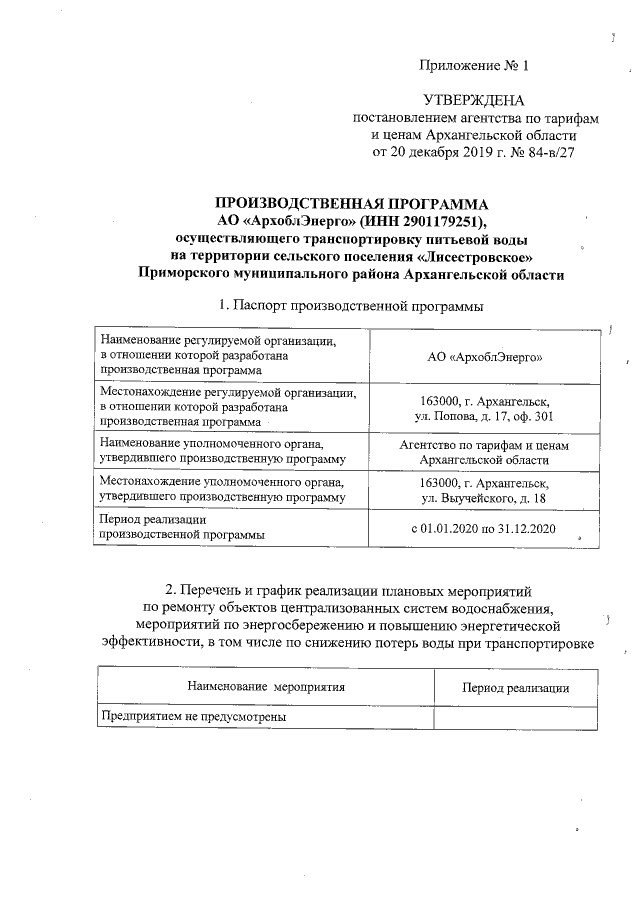 Приложение № 1

УТВЕРЖДЕНА
постановлением агентства по тарифам и ценам Архангельской области от 20 декабря 2019 г. № 84-в/27

ПРОИЗВОДСТВЕННАЯ ПРОГРАММА
АО «АрхоблЭнерго» (ИНН 2901179251),
осуществляющего транспортировку питьевой воды
на территории сельского поселения «Лисестровское»
Приморского муниципального района Архангельской области

1. Паспорт производственной программы

| | |
|---|---|
| Наименование регулируемой организации, в отношении которой разработана производственная программа | АО «АрхоблЭнерго» |
| Местонахождение регулируемой организации, в отношении которой разработана производственная программа | 163000, г. Архангельск, ул. Попова, д. 17, оф. 301 |
| Наименование уполномоченного органа, утвердившего производственную программу | Агентство по тарифам и ценам Архангельской области |
| Местонахождение уполномоченного органа, утвердившего производственную программу | 163000, г. Архангельск, ул. Выучейского, д. 18 |
| Период реализации производственной программы | с 01.01.2020 по 31.12.2020 |

2. Перечень и график реализации плановых мероприятий по ремонту объектов централизованных систем водоснабжения, мероприятий по энергосбережению и повышению энергетической эффективности, в том числе по снижению потерь воды при транспортировке

| Наименование мероприятия | Период реализации |
|---|---|
| Предприятием не предусмотрены | |